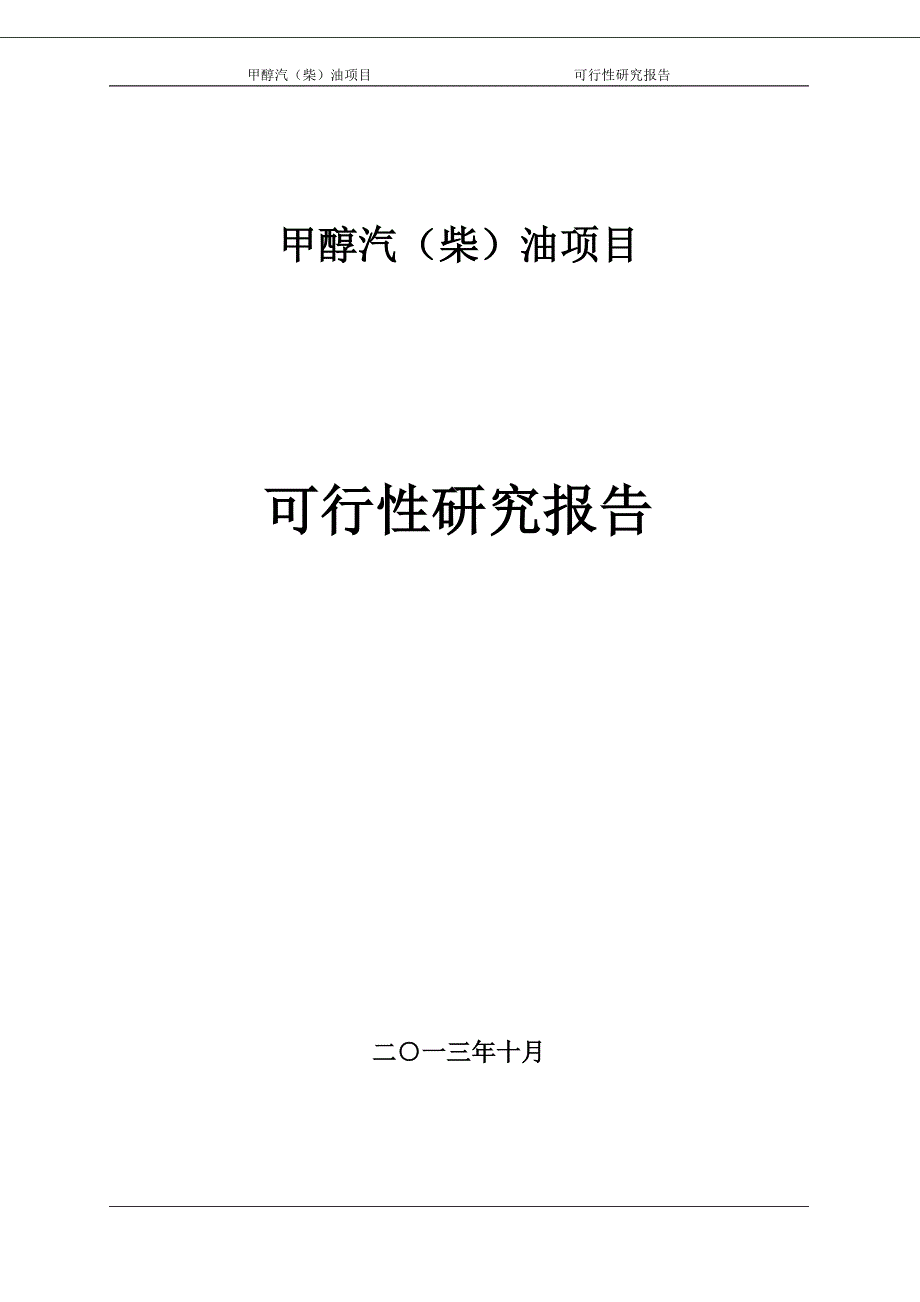 甲醇汽（柴）油项目 可行性研究报告

甲醇汽（柴）油项目

可行性研究报告

二〇一三年十月